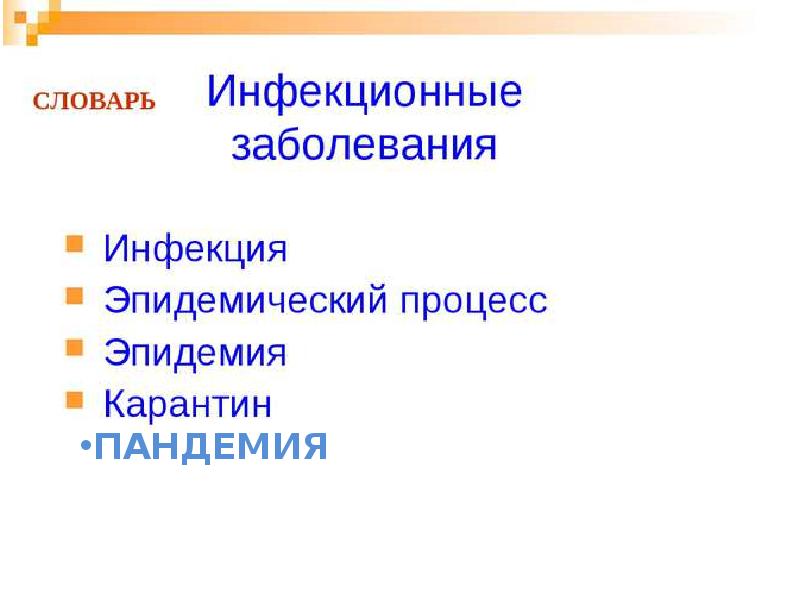 СЛОВАРЬ Инфекционные заболевания

Инфекция
Эпидемический процесс
Эпидемия
Карантин
•ПАНДЕМИЯ